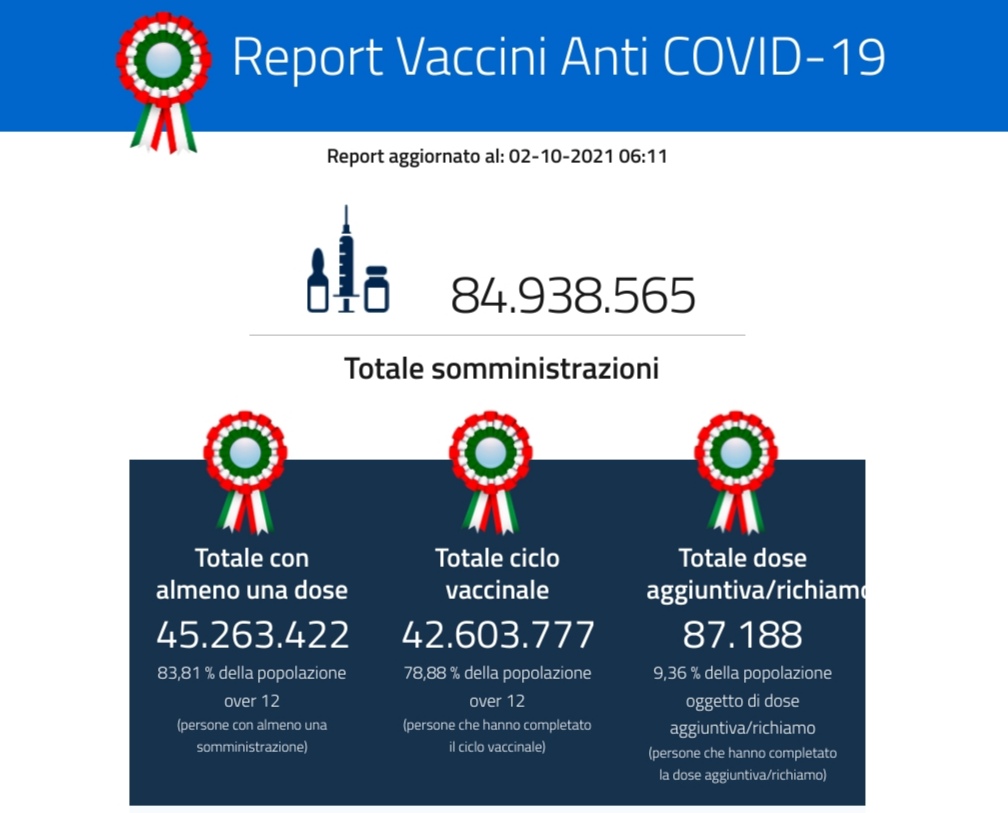 Report Vaccini Anti COVID-19

Report aggiornato al: 02-10-2021 06:11

84.938.565

Totale somministrazioni

Totale con almeno una dose
45.263.422
83,81 % della popolazione over 12
(persone con almeno una somministrazione)

Totale ciclo vaccinale
42.603.777
78,88 % della popolazione over 12
(persone che hanno completato il ciclo vaccinale)

Totale dose aggiuntiva/richiamo
87.188
9,36 % della popolazione oggetto di dose aggiuntiva/richiamo
(persone che hanno completato la dose aggiuntiva/richiamo)